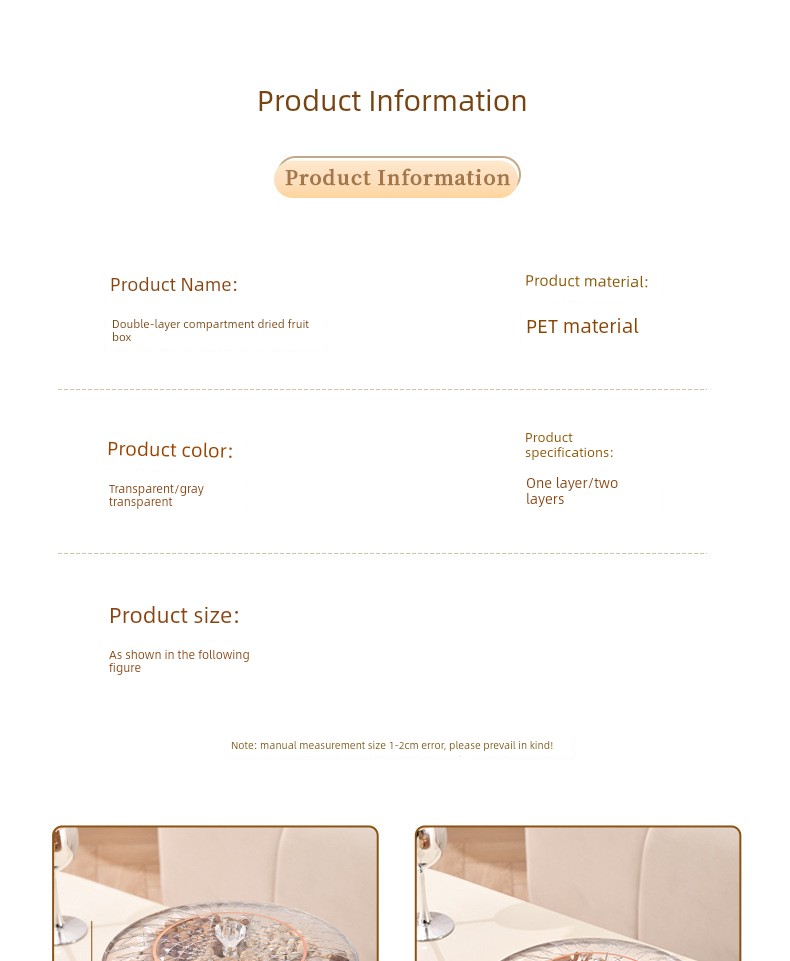 Product Information

Product Information

Product Name:

Double-layer compartment dried fruit box

Product material:

PET material

Product color:

Transparent/gray transparent

Product specifications:

One layer/two layers

Product size:

As shown in the following figure

Note: manual measurement size 1-2cm error, please prevail in kind!